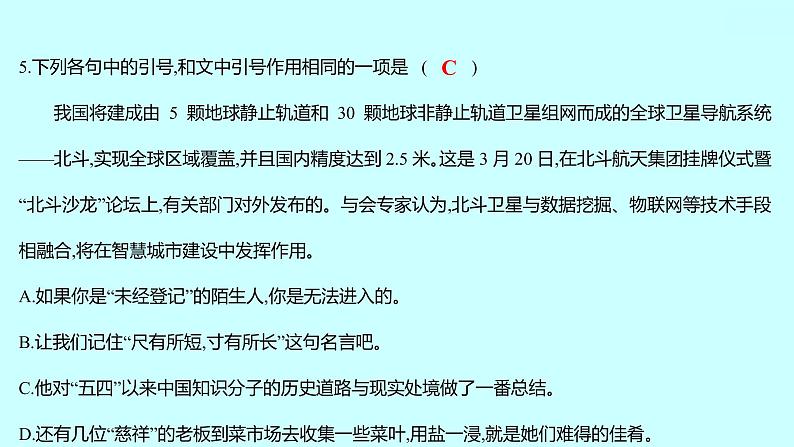 5.下列各句中的引号,和文中引号作用相同的一项是 （ C ）

我国将建成由 5 颗地球静止轨道和 30 颗地球非静止轨道卫星组网而成的全球卫星导航系统——北斗,实现全球区域覆盖,并且国内精度达到 2.5 米。这是 3 月 20 日,在北斗航天集团挂牌仪式暨“北斗沙龙”论坛上,有关部门对外发布的。与会专家认为,北斗卫星与数据挖掘、物联网等技术手段相融合,将在智慧城市建设中发挥作用。

A.如果你是“未经登记”的陌生人,你是无法进入的。

B.让我们记住“尺有所短,寸有所长”这句名言吧。

C.他对“五四”以来中国知识分子的历史道路与现实处境做了一番总结。

D.还有几位“慈祥”的老板到菜市场去收集一些菜叶,用盐一浸,就是她们难得的佳肴。